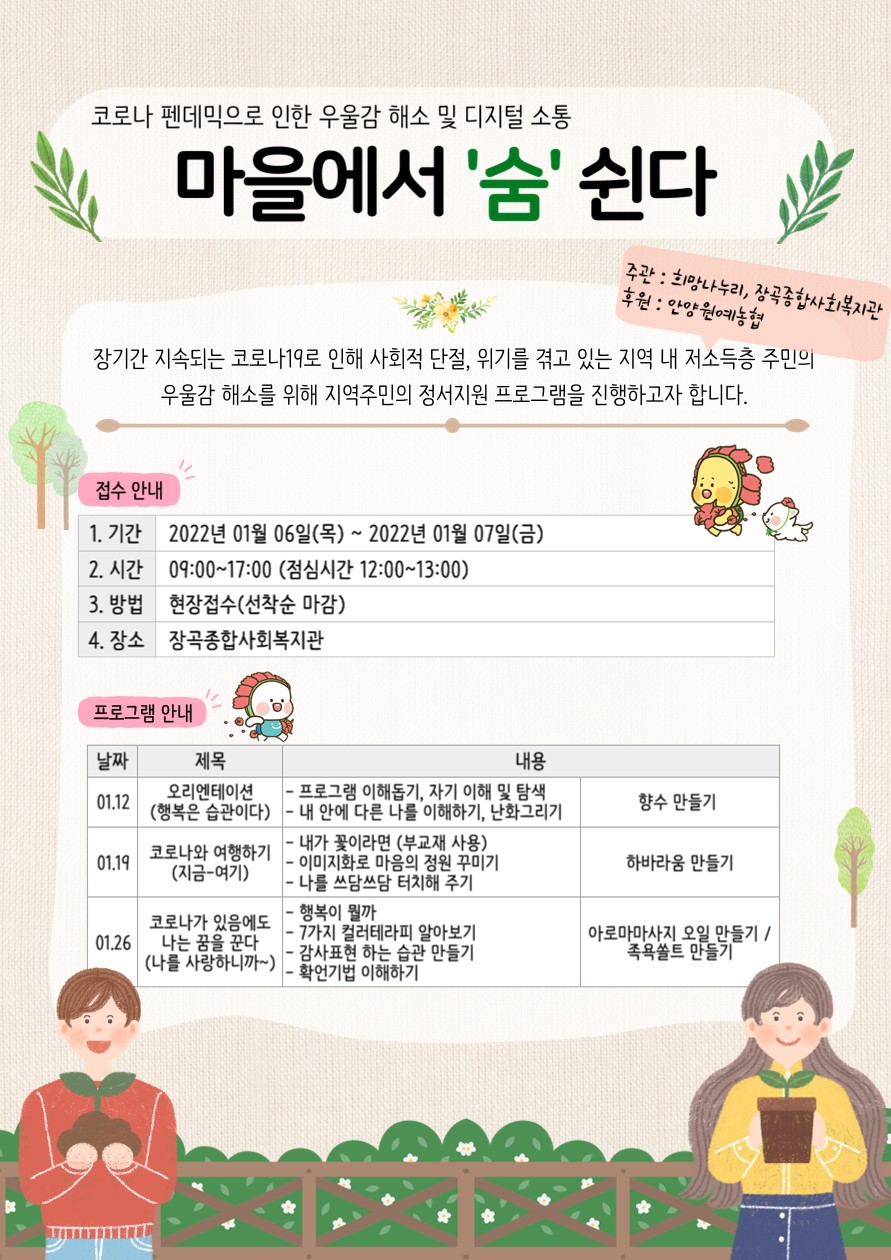 코로나 펜데믹으로 인한 우울감 해소 및 디지털 소통

마을에서 '숨' 쉰다

주관 : 희망나누리, 장곡종합사회복지관
후원 : 안양원예농협

장기간 지속되는 코로나19로 인해 사회적 단절, 위기를 겪고 있는 지역 내 저소득층 주민의 우울감 해소를 위해 지역주민의 정서지원 프로그램을 진행하고자 합니다.

접수 안내

| 1. 기간 | 2022년 01월 06일(목) ~ 2022년 01월 07일(금) |
|---|---|
| 2. 시간 | 09:00~17:00 (점심시간 12:00~13:00) |
| 3. 방법 | 현장접수(선착순 마감) |
| 4. 장소 | 장곡종합사회복지관 |

프로그램 안내

| 날짜 | 제목 | 내용 | |
|---|---|---|---|
| 01.12 | 오리엔테이션 (행복은 습관이다) | - 프로그램 이해돕기, 자기 이해 및 탐색 - 내 안에 다른 나를 이해하기, 난화그리기 | 향수 만들기 |
| 01.19 | 코로나와 여행하기 (지금-여기) | - 내가 꽃이라면 (부교재 사용) - 이미지화로 마음의 정원 꾸미기 - 나를 쓰담쓰담 터치해 주기 | 하바라움 만들기 |
| 01.26 | 코로나가 있음에도 나는 꿈을 꾼다 (나를 사랑하니까~) | - 행복이 뭘까 - 7가지 컬러테라피 알아보기 - 감사표현 하는 습관 만들기 - 확언기법 이해하기 | 아로마마사지 오일 만들기 / 족욕쏠트 만들기 |